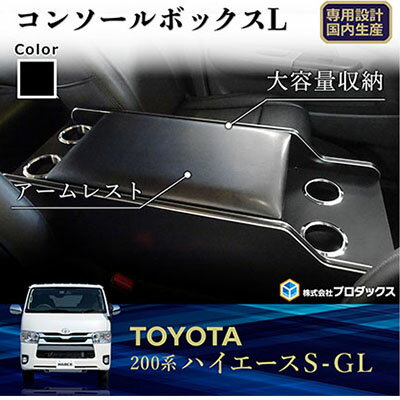 コンソールボックスL

専用設計
国内生産

Color

大容量収納

アームレスト

株式会社プロダックス

TOYOTA
200系ハイエースS-GL